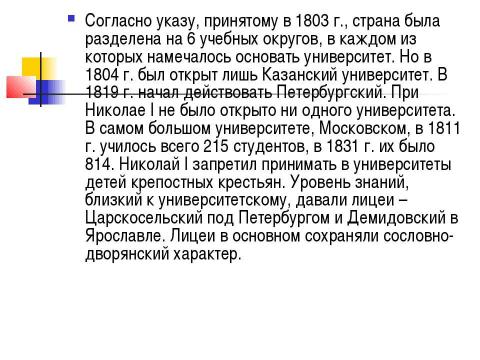 Согласно указу, принятому в 1803 г., страна была разделена на 6 учебных округов, в каждом из которых намечалось основать университет. Но в 1804 г. был открыт лишь Казанский университет. В 1819 г. начал действовать Петербургский. При Николае I не было открыто ни одного университета. В самом большом университете, Московском, в 1811 г. училось всего 215 студентов, в 1831 г. их было 814. Николай I запретил принимать в университеты детей крепостных крестьян. Уровень знаний, близкий к университетскому, давали лицеи – Царскосельский под Петербургом и Демидовский в Ярославле. Лицеи в основном сохраняли сословно-дворянский характер.